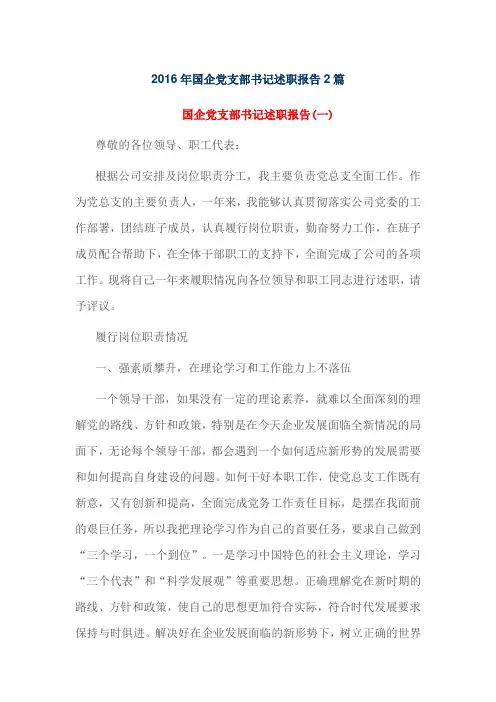 2016 年国企党支部书记述职报告 2 篇

国企党支部书记述职报告(一)

尊敬的各位领导、职工代表:

根据公司安排及岗位职责分工，我主要负责党总支全面工作。作为党总支的主要负责人，一年来，我能够认真贯彻落实公司党委的工作部署，团结班子成员，认真履行岗位职责，勤奋努力工作，在班子成员配合帮助下，在全体干部职工的支持下，全面完成了公司的各项工作。现将自己一年来履职情况向各位领导和职工同志进行述职，请予评议。

履行岗位职责情况

一、强素质攀升，在理论学习和工作能力上不落伍

一个领导干部，如果没有一定的理论素养，就难以全面深刻的理解党的路线、方针和政策，特别是在今天企业发展面临全新情况的局面下，无论每个领导干部，都会遇到一个如何适应新形势的发展需要和如何提高自身建设的问题。如何干好本职工作，使党总支工作既有新意，又有创新和提高，全面完成党务工作责任目标，是摆在我面前的艰巨任务，所以我把理论学习作为自己的首要任务，要求自己做到“三个学习，一个到位”。一是学习中国特色的社会主义理论，学习“三个代表”和“科学发展观”等重要思想。正确理解党在新时期的路线、方针和政策，使自己的思想更加符合实际，符合时代发展要求保持与时俱进。解决好在企业发展面临的新形势下，树立正确的世界